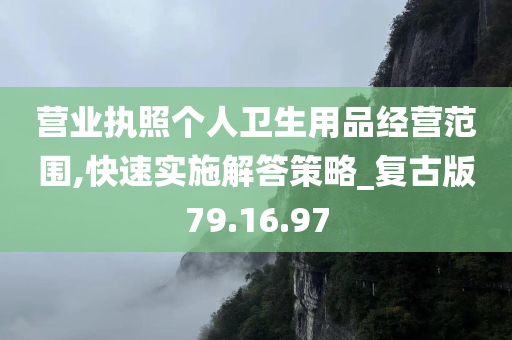 营业执照个人卫生用品经营范围,快速实施解答策略_复古版79.16.97